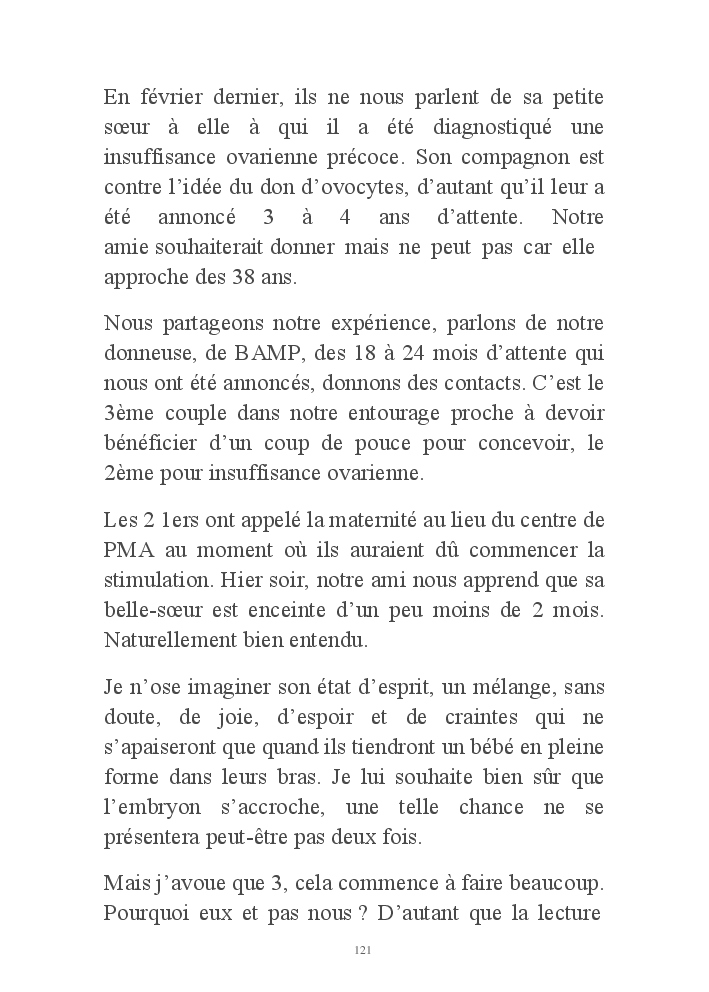 En février dernier, ils ne nous parlent de sa petite sœur à elle à qui il a été diagnostiqué une insuffisance ovarienne précoce. Son compagnon est contre l'idée du don d'ovocytes, d'autant qu'il leur a été annoncé 3 à 4 ans d'attente. Notre amie souhaiterait donner mais ne peut pas car elle approche des 38 ans.

Nous partageons notre expérience, parlons de notre donneuse, de BAMP, des 18 à 24 mois d'attente qui nous ont été annoncés, donnons des contacts. C'est le 3ème couple dans notre entourage proche à devoir bénéficier d'un coup de pouce pour concevoir, le 2ème pour insuffisance ovarienne.

Les 2 1ers ont appelé la maternité au lieu du centre de PMA au moment où ils auraient dû commencer la stimulation. Hier soir, notre ami nous apprend que sa belle-sœur est enceinte d'un peu moins de 2 mois. Naturellement bien entendu.

Je n'ose imaginer son état d'esprit, un mélange, sans doute, de joie, d'espoir et de craintes qui ne s'apaiseront que quand ils tiendront un bébé en pleine forme dans leurs bras. Je lui souhaite bien sûr que l'embryon s'accroche, une telle chance ne se présentera peut-être pas deux fois.

Mais j'avoue que 3, cela commence à faire beaucoup. Pourquoi eux et pas nous ? D'autant que la lecture

121